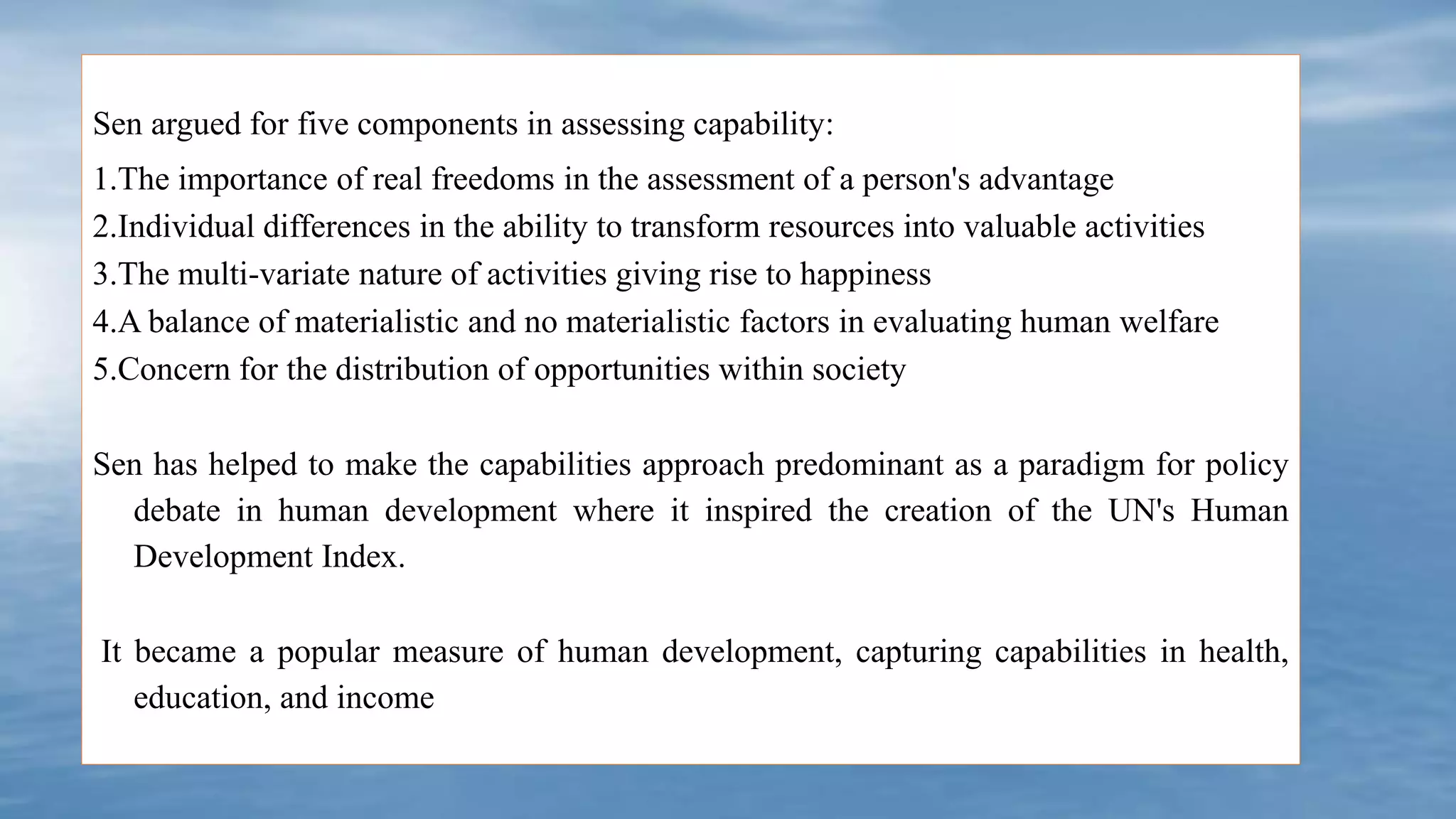 Sen argued for five components in assessing capability:

1.The importance of real freedoms in the assessment of a person's advantage

2.Individual differences in the ability to transform resources into valuable activities

3.The multi-variate nature of activities giving rise to happiness

4.A balance of materialistic and no materialistic factors in evaluating human welfare

5.Concern for the distribution of opportunities within society

Sen has helped to make the capabilities approach predominant as a paradigm for policy debate in human development where it inspired the creation of the UN's Human Development Index.

It became a popular measure of human development, capturing capabilities in health, education, and income